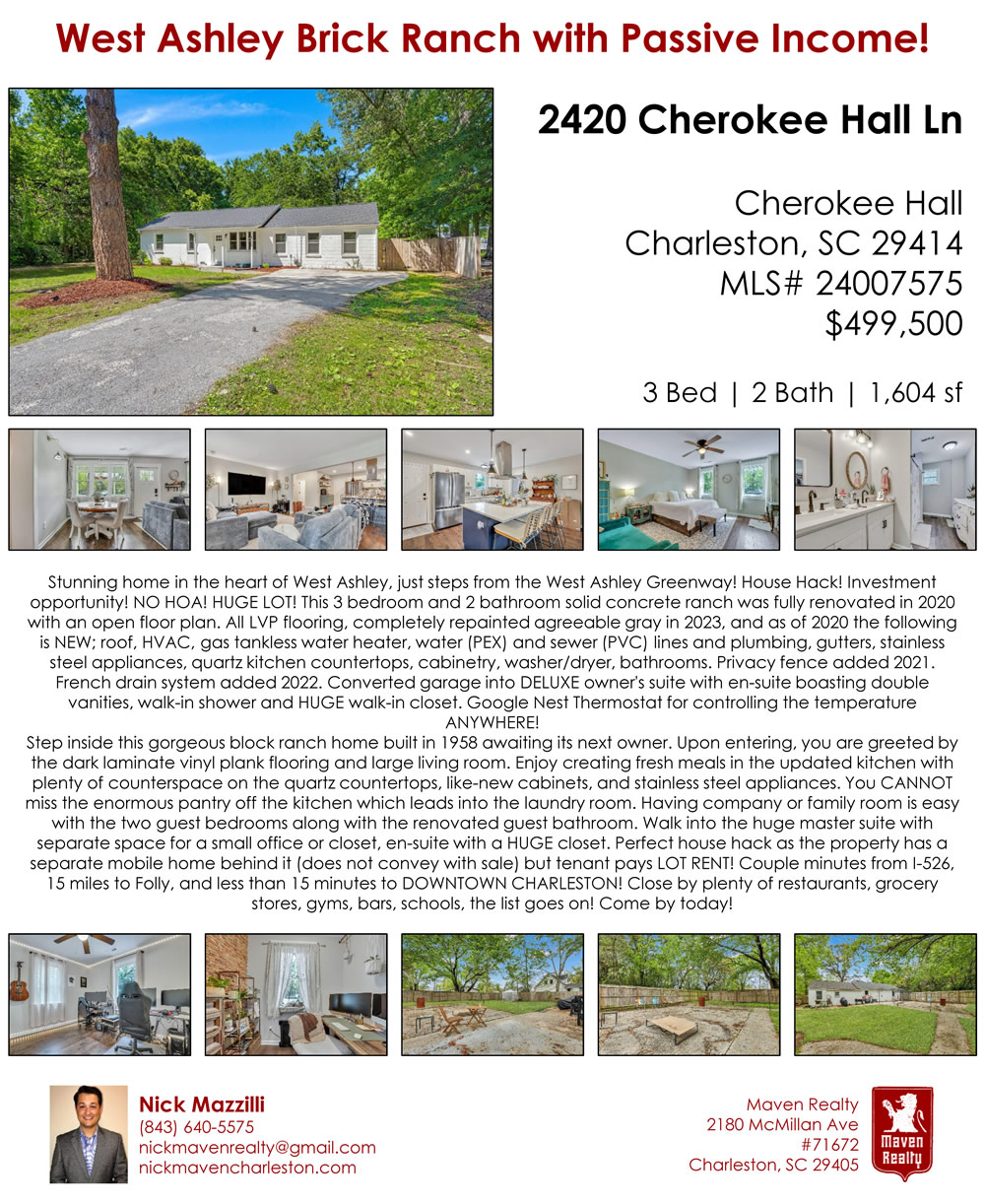 West Ashley Brick Ranch with Passive Income!

2420 Cherokee Hall Ln

Cherokee Hall
Charleston, SC 29414
MLS# 24007575
$499,500

3 Bed | 2 Bath | 1,604 sf

Stunning home in the heart of West Ashley, just steps from the West Ashley Greenway! House Hack! Investment opportunity! NO HOA! HUGE LOT! This 3 bedroom and 2 bathroom solid concrete ranch was fully renovated in 2020 with an open floor plan. All LVP flooring, completely repainted agreeable gray in 2023, and as of 2020 the following is NEW; roof, HVAC, gas tankless water heater, water (PEX) and sewer (PVC) lines and plumbing, gutters, stainless steel appliances, quartz kitchen countertops, cabinetry, washer/dryer, bathrooms. Privacy fence added 2021. French drain system added 2022. Converted garage into DELUXE owner's suite with en-suite boasting double vanities, walk-in shower and HUGE walk-in closet. Google Nest Thermostat for controlling the temperature ANYWHERE!
Step inside this gorgeous block ranch home built in 1958 awaiting its next owner. Upon entering, you are greeted by the dark laminate vinyl plank flooring and large living room. Enjoy creating fresh meals in the updated kitchen with plenty of counterspace on the quartz countertops, like-new cabinets, and stainless steel appliances. You CANNOT miss the enormous pantry off the kitchen which leads into the laundry room. Having company or family room is easy with the two guest bedrooms along with the renovated guest bathroom. Walk into the huge master suite with separate space for a small office or closet, en-suite with a HUGE closet. Perfect house hack as the property has a separate mobile home behind it (does not convey with sale) but tenant pays LOT RENT! Couple minutes from I-526, 15 miles to Folly, and less than 15 minutes to DOWNTOWN CHARLESTON! Close by plenty of restaurants, grocery stores, gyms, bars, schools, the list goes on! Come by today!

Nick Mazzilli
(843) 640-5575
nickmavenrealty@gmail.com
nickmavencharleston.com

Maven Realty
2180 McMillan Ave
#71672
Charleston, SC 29405

Maven Realty